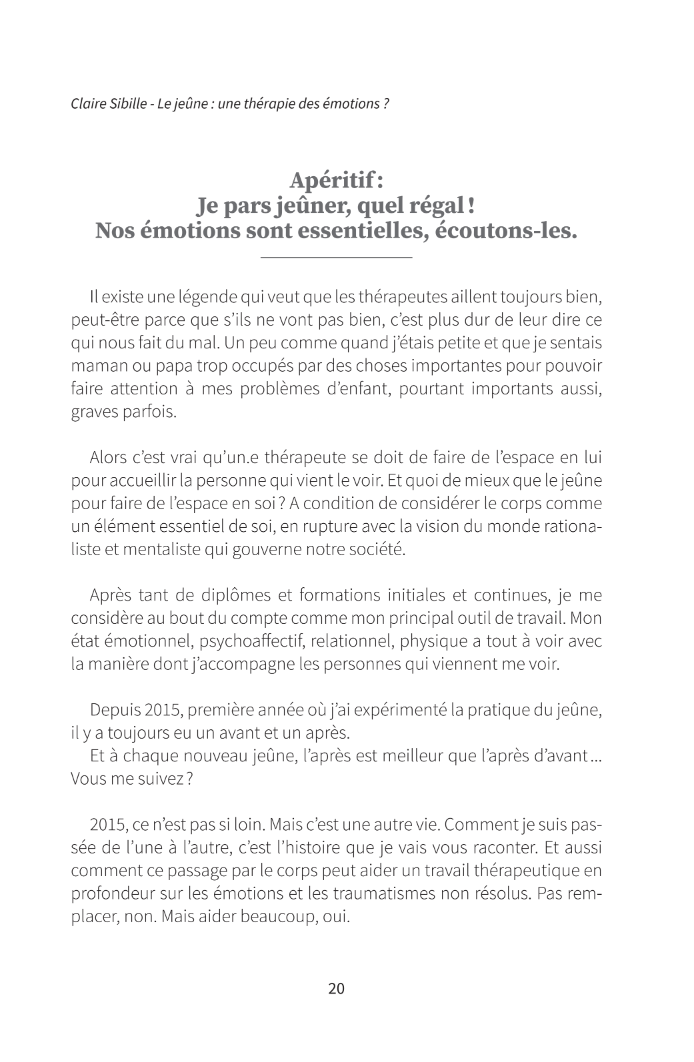 Claire Sibille - Le jeûne : une thérapie des émotions ?

Apéritif :
Je pars jeûner, quel régal !
Nos émotions sont essentielles, écoutons-les.

Il existe une légende qui veut que les thérapeutes aillent toujours bien, peut-être parce que s'ils ne vont pas bien, c'est plus dur de leur dire ce qui nous fait du mal. Un peu comme quand j'étais petite et que je sentais maman ou papa trop occupés par des choses importantes pour pouvoir faire attention à mes problèmes d'enfant, pourtant importants aussi, graves parfois.

Alors c'est vrai qu'un.e thérapeute se doit de faire de l'espace en lui pour accueillir la personne qui vient le voir. Et quoi de mieux que le jeûne pour faire de l'espace en soi ? A condition de considérer le corps comme un élément essentiel de soi, en rupture avec la vision du monde rationaliste et mentaliste qui gouverne notre société.

Après tant de diplômes et formations initiales et continues, je me considère au bout du compte comme mon principal outil de travail. Mon état émotionnel, psychoaffectif, relationnel, physique a tout à voir avec la manière dont j'accompagne les personnes qui viennent me voir.

Depuis 2015, première année où j'ai expérimenté la pratique du jeûne, il y a toujours eu un avant et un après.
Et à chaque nouveau jeûne, l'après est meilleur que l'après d'avant... Vous me suivez ?

2015, ce n'est pas si loin. Mais c'est une autre vie. Comment je suis passée de l'une à l'autre, c'est l'histoire que je vais vous raconter. Et aussi comment ce passage par le corps peut aider un travail thérapeutique en profondeur sur les émotions et les traumatismes non résolus. Pas remplacer, non. Mais aider beaucoup, oui.

20